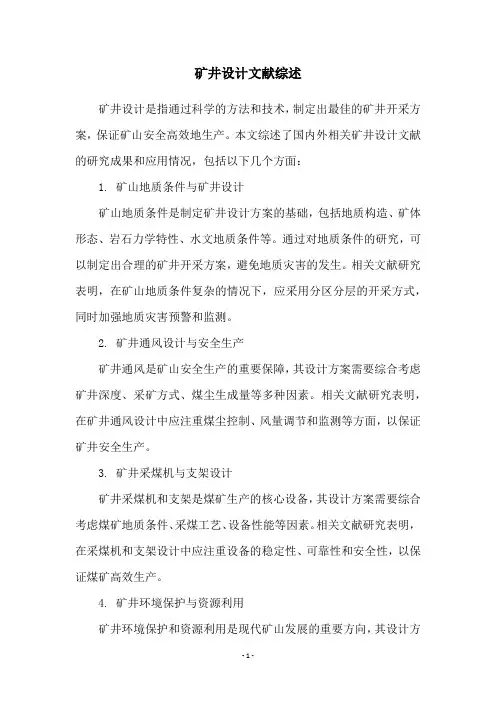 矿井设计文献综述

矿井设计是指通过科学的方法和技术，制定出最佳的矿井开采方案，保证矿山安全高效地生产。本文综述了国内外相关矿井设计文献的研究成果和应用情况，包括以下几个方面：

1. 矿山地质条件与矿井设计

矿山地质条件是制定矿井设计方案的基础，包括地质构造、矿体形态、岩石力学特性、水文地质条件等。通过对地质条件的研究，可以制定出合理的矿井开采方案，避免地质灾害的发生。相关文献研究表明，在矿山地质条件复杂的情况下，应采用分区分层的开采方式，同时加强地质灾害预警和监测。

2. 矿井通风设计与安全生产

矿井通风是矿山安全生产的重要保障，其设计方案需要综合考虑矿井深度、采矿方式、煤尘生成量等多种因素。相关文献研究表明，在矿井通风设计中应注重煤尘控制、风量调节和监测等方面，以保证矿井安全生产。

3. 矿井采煤机与支架设计

矿井采煤机和支架是煤矿生产的核心设备，其设计方案需要综合考虑煤矿地质条件、采煤工艺、设备性能等因素。相关文献研究表明，在采煤机和支架设计中应注重设备的稳定性、可靠性和安全性，以保证煤矿高效生产。

4. 矿井环境保护与资源利用

矿井环境保护和资源利用是现代矿山发展的重要方向，其设计方

- 1 -